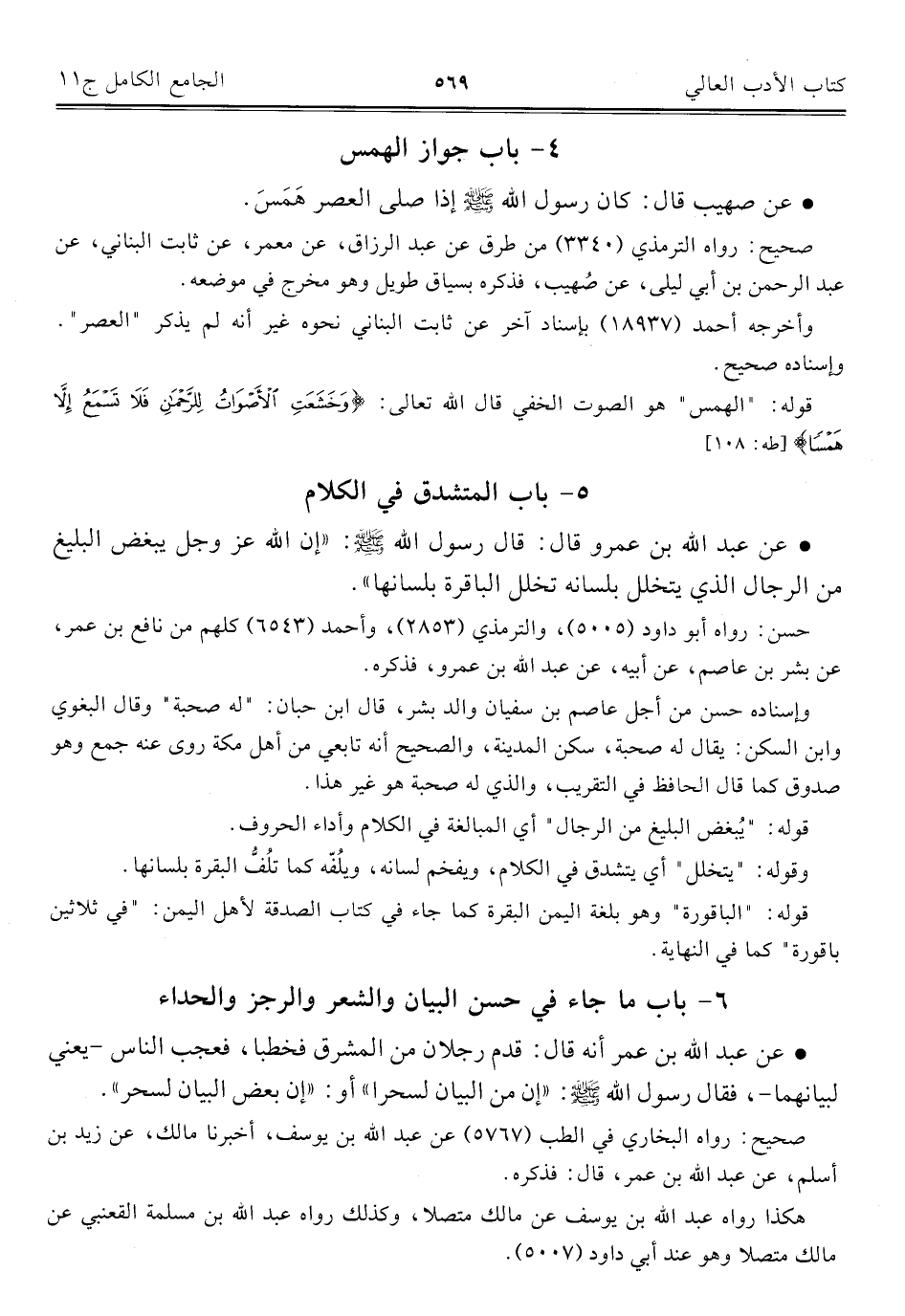 كتاب الأدب العالي ٥٦٩ الجامع الكامل ج١١

٤- باب جواز الهمس

• عن صهيب قال: كان رسول الله ﷺ إذا صلى العصر هَمَسَ.

صحيح: رواه الترمذي (٣٣٤٠) من طرق عن عبد الرزاق، عن معمر، عن ثابت البناني، عن عبد الرحمن بن أبي ليلى، عن صُهيب، فذكره بسياق طويل وهو مخرج في موضعه.

وأخرجه أحمد (١٨٩٣٧) بإسناد آخر عن ثابت البناني نحوه غير أنه لم يذكر "العصر". وإسناده صحيح.

قوله: "الهمس" هو الصوت الخفي قال الله تعالى: ﴿وَخَشَعَتِ ٱلْأَصْوَاتُ لِلرَّحْمَٰنِ فَلَا تَسْمَعُ إِلَّا هَمْسًا﴾ [طه: ١٠٨]

٥- باب المتشدق في الكلام

• عن عبد الله بن عمرو قال: قال رسول الله ﷺ: «إن الله عز وجل يبغض البليغ من الرجال الذي يتخلل بلسانه تخلل الباقرة بلسانها».

حسن: رواه أبو داود (٥٠٠٥)، والترمذي (٢٨٥٣)، وأحمد (٦٥٤٣) كلهم من نافع بن عمر، عن بشر بن عاصم، عن أبيه، عن عبد الله بن عمرو، فذكره.

وإسناده حسن من أجل عاصم بن سفيان والد بشر، قال ابن حبان: "له صحبة" وقال البغوي وابن السكن: يقال له صحبة، سكن المدينة، والصحيح أنه تابعي من أهل مكة روى عنه جمع وهو صدوق كما قال الحافظ في التقريب، والذي له صحبة هو غير هذا.

قوله: "يُبغض البليغ من الرجال" أي المبالغة في الكلام وأداء الحروف.

وقوله: "يتخلل" أي يتشدق في الكلام، ويفخم لسانه، ويلُفّه كما تلُفُّ البقرة بلسانها.

قوله: "الباقورة" وهو بلغة اليمن البقرة كما جاء في كتاب الصدقة لأهل اليمن: "في ثلاثين باقورة" كما في النهاية.

٦- باب ما جاء في حسن البيان والشعر والرجز والحداء

• عن عبد الله بن عمر أنه قال: قدم رجلان من المشرق فخطبا، فعجب الناس -يعني لبيانهما-، فقال رسول الله ﷺ: «إن من البيان لسحرا» أو: «إن بعض البيان لسحر».

صحيح: رواه البخاري في الطب (٥٧٦٧) عن عبد الله بن يوسف، أخبرنا مالك، عن زيد بن أسلم، عن عبد الله بن عمر، قال: فذكره.

هكذا رواه عبد الله بن يوسف عن مالك متصلا، وكذلك رواه عبد الله بن مسلمة القعنبي عن مالك متصلا وهو عند أبي داود (٥٠٠٧).